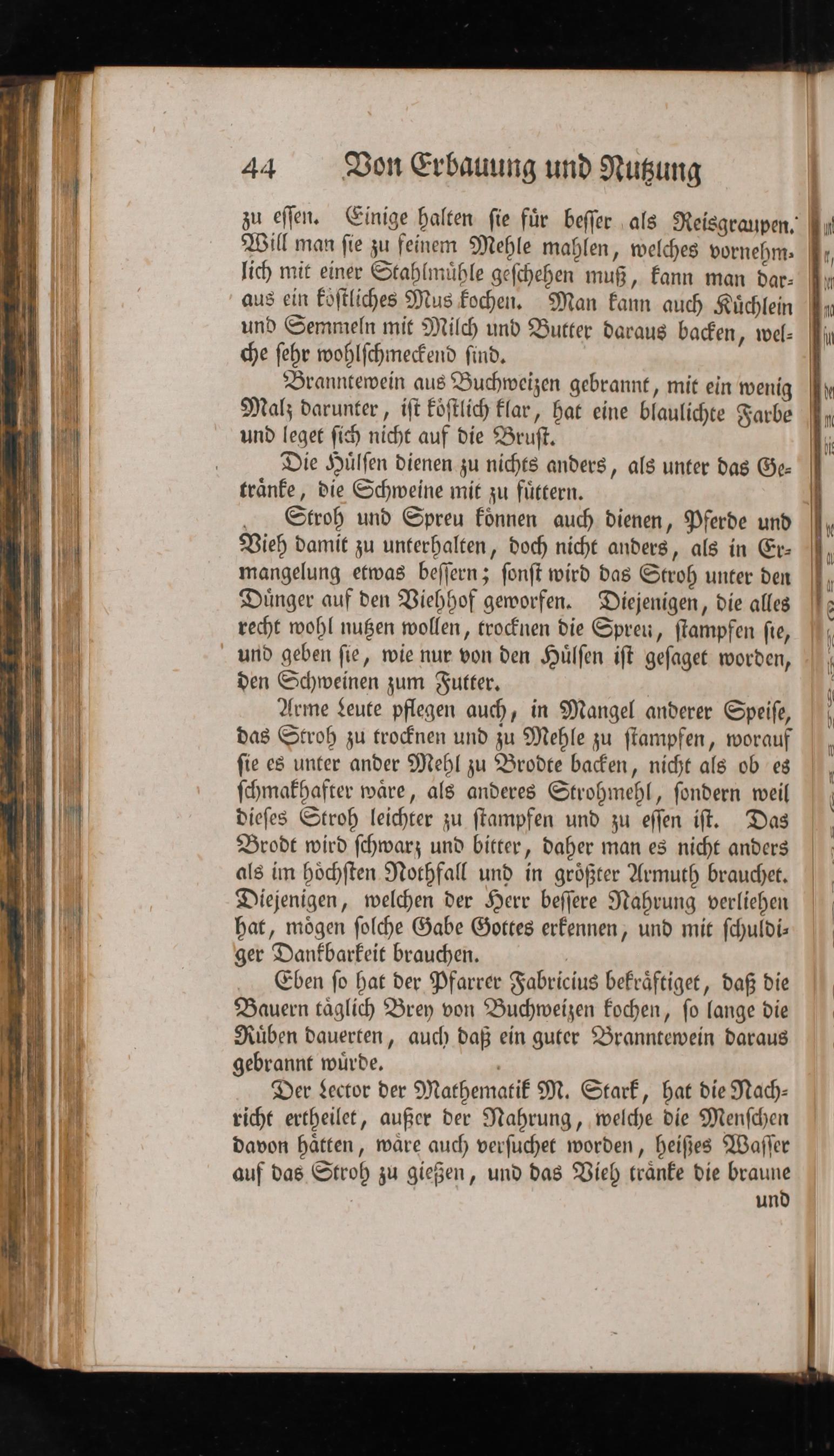 44 Von Erbauung und Nutzung

zu essen. Einige halten sie für besser als Reisgraupen. Will man sie zu feinem Mehle mahlen, welches vornehmlich mit einer Stahlmühle geschehen muß, kann man daraus ein köstliches Mus kochen. Man kann auch Küchlein und Semmeln mit Milch und Butter daraus backen, welche sehr wohlschmeckend sind.

Branntewein aus Buchweizen gebrannt, mit ein wenig Malz darunter, ist köstlich klar, hat eine blaulichte Farbe und leget sich nicht auf die Brust.

Die Hülsen dienen zu nichts anders, als unter das Getränke, die Schweine mit zu füttern.

Stroh und Spreu können auch dienen, Pferde und Vieh damit zu unterhalten, doch nicht anders, als in Ermangelung etwas bessern; sonst wird das Stroh unter den Dünger auf den Viehhof geworfen. Diejenigen, die alles recht wohl nutzen wollen, trocknen die Spreu, stampfen sie, und geben sie, wie nur von den Hülsen ist gesaget worden, den Schweinen zum Futter.

Arme Leute pflegen auch, in Mangel anderer Speise, das Stroh zu trocknen und zu Mehle zu stampfen, worauf sie es unter ander Mehl zu Brodte backen, nicht als ob es schmakhafter wäre, als anderes Strohmehl, sondern weil dieses Stroh leichter zu stampfen und zu essen ist. Das Brodt wird schwarz und bitter, daher man es nicht anders als im höchsten Nothfall und in größter Armuth brauchet. Diejenigen, welchen der Herr bessere Nahrung verliehen hat, mögen solche Gabe Gottes erkennen, und mit schuldiger Dankbarkeit brauchen.

Eben so hat der Pfarrer Fabricius bekräftiget, daß die Bauern täglich Brey von Buchweizen kochen, so lange die Rüben dauerten, auch daß ein guter Branntewein daraus gebrannt würde.

Der Lector der Mathematik M. Stark, hat die Nachricht ertheilet, außer der Nahrung, welche die Menschen davon hätten, wäre auch versuchet worden, heißes Wasser auf das Stroh zu gießen, und das Vieh tränke die braune

und